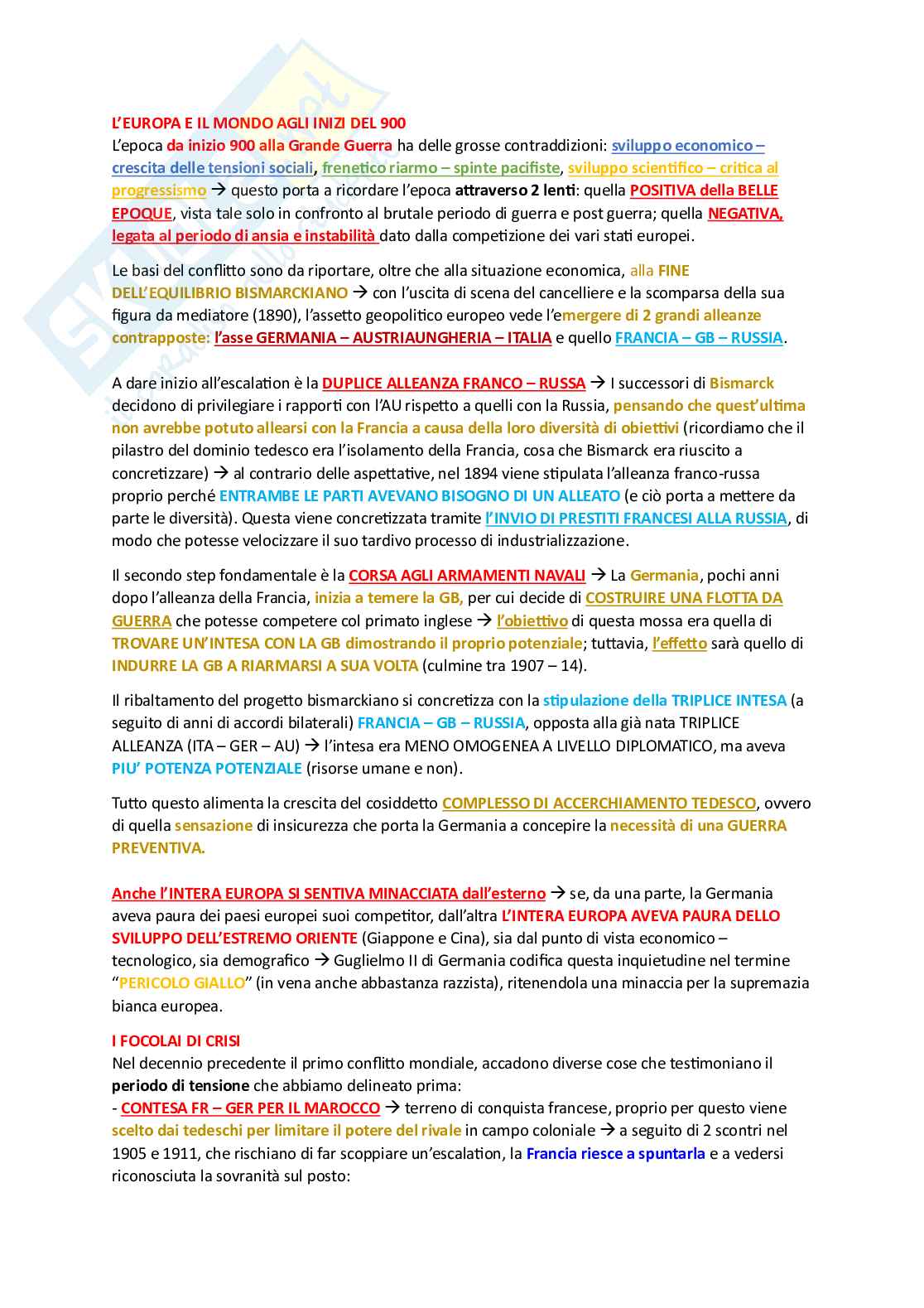 L'EUROPA E IL MONDO AGLI INIZI DEL 900
L'epoca da inizio 900 alla Grande Guerra ha delle grosse contraddizioni: sviluppo economico – crescita delle tensioni sociali, frenetico riarmo – spinte pacifiste, sviluppo scientifico – critica al progressismo → questo porta a ricordare l'epoca attraverso 2 lenti: quella POSITIVA della BELLE EPOQUE, vista tale solo in confronto al brutale periodo di guerra e post guerra; quella NEGATIVA, legata al periodo di ansia e instabilità dato dalla competizione dei vari stati europei.

Le basi del conflitto sono da riportare, oltre che alla situazione economica, alla FINE DELL'EQUILIBRIO BISMARCKIANO → con l'uscita di scena del cancelliere e la scomparsa della sua figura da mediatore (1890), l'assetto geopolitico europeo vede l'emergere di 2 grandi alleanze contrapposte: l'asse GERMANIA – AUSTRIAUNGHERIA – ITALIA e quello FRANCIA – GB – RUSSIA.

A dare inizio all'escalation è la DUPLICE ALLEANZA FRANCO – RUSSA → I successori di Bismarck decidono di privilegiare i rapporti con l'AU rispetto a quelli con la Russia, pensando che quest'ultima non avrebbe potuto allearsi con la Francia a causa della loro diversità di obiettivi (ricordiamo che il pilastro del dominio tedesco era l'isolamento della Francia, cosa che Bismarck era riuscito a concretizzare) → al contrario delle aspettative, nel 1894 viene stipulata l'alleanza franco-russa proprio perché ENTRAMBE LE PARTI AVEVANO BISOGNO DI UN ALLEATO (e ciò porta a mettere da parte le diversità). Questa viene concretizzata tramite l'INVIO DI PRESTITI FRANCESI ALLA RUSSIA, di modo che potesse velocizzare il suo tardivo processo di industrializzazione.

Il secondo step fondamentale è la CORSA AGLI ARMAMENTI NAVALI → La Germania, pochi anni dopo l'alleanza della Francia, inizia a temere la GB, per cui decide di COSTRUIRE UNA FLOTTA DA GUERRA che potesse competere col primato inglese → l'obiettivo di questa mossa era quella di TROVARE UN'INTESA CON LA GB dimostrando il proprio potenziale; tuttavia, l'effetto sarà quello di INDURRE LA GB A RIARMARSI A SUA VOLTA (culmine tra 1907 – 14).

Il ribaltamento del progetto bismarckiano si concretizza con la stipulazione della TRIPLICE INTESA (a seguito di anni di accordi bilaterali) FRANCIA – GB – RUSSIA, opposta alla già nata TRIPLICE ALLEANZA (ITA – GER – AU) → l'intesa era MENO OMOGENEA A LIVELLO DIPLOMATICO, ma aveva PIU' POTENZA POTENZIALE (risorse umane e non).

Tutto questo alimenta la crescita del cosiddetto COMPLESSO DI ACCERCHIAMENTO TEDESCO, ovvero di quella sensazione di insicurezza che porta la Germania a concepire la necessità di una GUERRA PREVENTIVA.

Anche l'INTERA EUROPA SI SENTIVA MINACCIATA dall'esterno → se, da una parte, la Germania aveva paura dei paesi europei suoi competitor, dall'altra L'INTERA EUROPA AVEVA PAURA DELLO SVILUPPO DELL'ESTREMO ORIENTE (Giappone e Cina), sia dal punto di vista economico – tecnologico, sia demografico → Guglielmo II di Germania codifica questa inquietudine nel termine "PERICOLO GIALLO" (in vena anche abbastanza razzista), ritenendola una minaccia per la supremazia bianca europea.

I FOCOLAI DI CRISI
Nel decennio precedente il primo conflitto mondiale, accadono diverse cose che testimoniano il periodo di tensione che abbiamo delineato prima:
- CONTESA FR – GER PER IL MAROCCO → terreno di conquista francese, proprio per questo viene scelto dai tedeschi per limitare il potere del rivale in campo coloniale → a seguito di 2 scontri nel 1905 e 1911, che rischiano di far scoppiare un'escalation, la Francia riesce a spuntarla e a vedersi riconosciuta la sovranità sul posto: